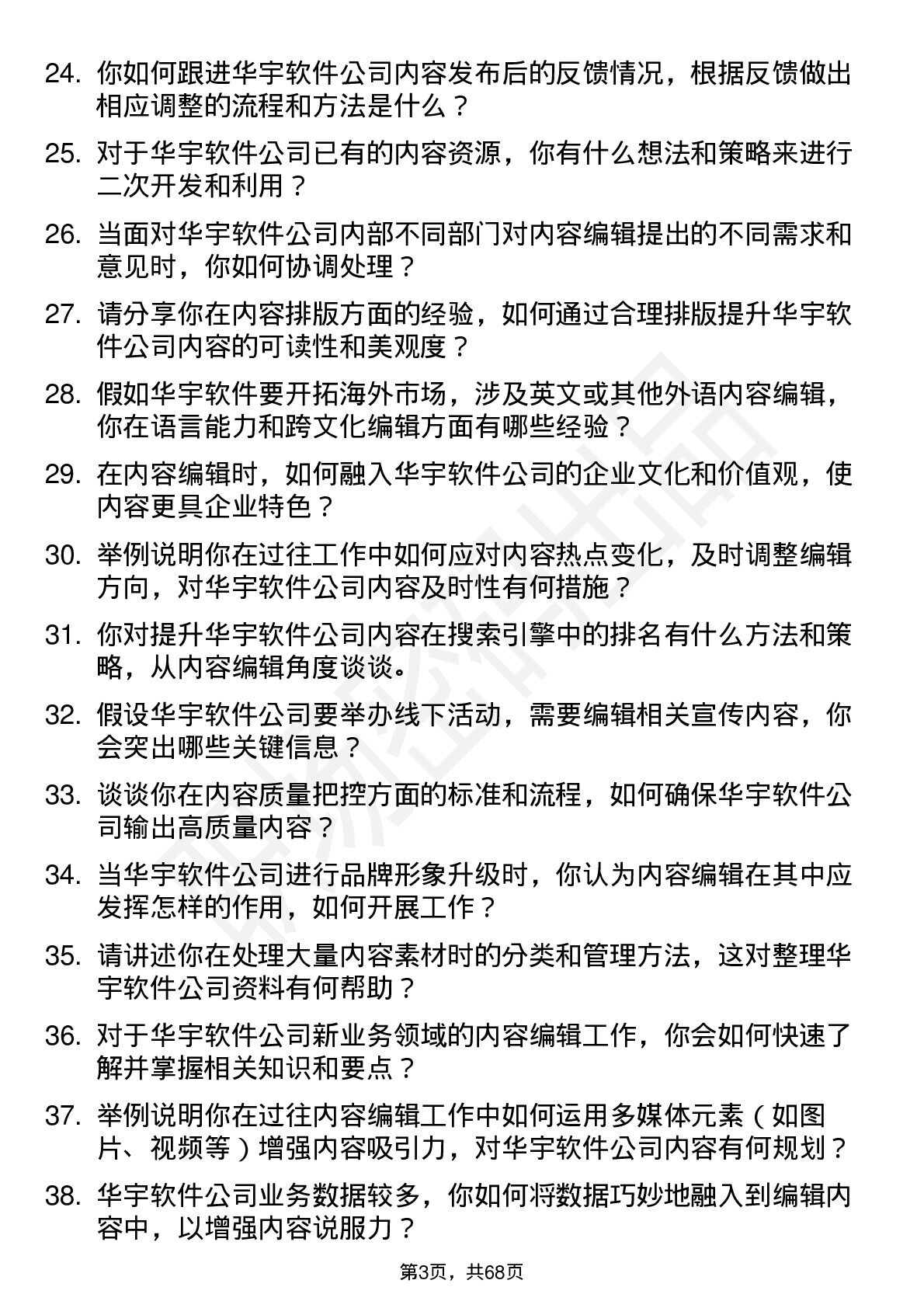 24. 你如何跟进华宇软件公司内容发布后的反馈情况，根据反馈做出相应调整的流程和方法是什么？

25. 对于华宇软件公司已有的内容资源，你有什么想法和策略来进行二次开发和利用？

26. 当面对华宇软件公司内部不同部门对内容编辑提出的不同需求和意见时，你如何协调处理？

27. 请分享你在内容排版方面的经验，如何通过合理排版提升华宇软件公司内容的可读性和美观度？

28. 假如华宇软件要开拓海外市场，涉及英文或其他外语内容编辑，你在语言能力和跨文化编辑方面有哪些经验？

29. 在内容编辑时，如何融入华宇软件公司的企业文化和价值观，使内容更具企业特色？

30. 举例说明你在过往工作中如何应对内容热点变化，及时调整编辑方向，对华宇软件公司内容及时性有何措施？

31. 你对提升华宇软件公司内容在搜索引擎中的排名有什么方法和策略，从内容编辑角度谈谈。

32. 假设华宇软件公司要举办线下活动，需要编辑相关宣传内容，你会突出哪些关键信息？

33. 谈谈你在内容质量把控方面的标准和流程，如何确保华宇软件公司输出高质量内容？

34. 当华宇软件公司进行品牌形象升级时，你认为内容编辑在其中应发挥怎样的作用，如何开展工作？

35. 请讲述你在处理大量内容素材时的分类和管理方法，这对整理华宇软件公司资料有何帮助？

36. 对于华宇软件公司新业务领域的内容编辑工作，你会如何快速了解并掌握相关知识和要点？

37. 举例说明你在过往内容编辑工作中如何运用多媒体元素（如图片、视频等）增强内容吸引力，对华宇软件公司内容有何规划？

38. 华宇软件公司业务数据较多，你如何将数据巧妙地融入到编辑内容中，以增强内容说服力？

第3页，共68页